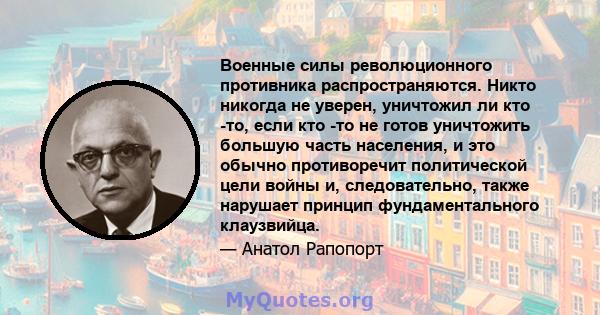 Военные силы революционного противника распространяются. Никто никогда не уверен, уничтожил ли кто -то, если кто -то не готов уничтожить большую часть населения, и это обычно противоречит политической цели войны и, следовательно, также нарушает принцип фундаментального клаузвийца.

— Анатол Рапопорт

MyQuotes.org